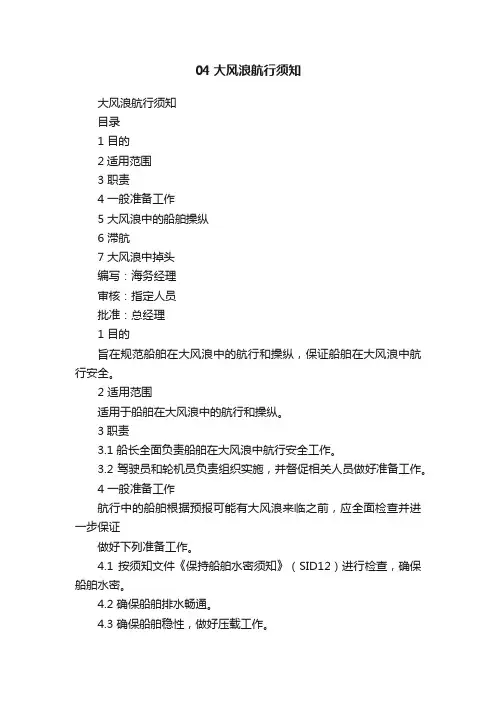 04 大风浪航行须知

大风浪航行须知

目录

1 目的

2 适用范围

3 职责

4 一般准备工作

5 大风浪中的船舶操纵

6 滞航

7 大风浪中掉头

编写：海务经理

审核：指定人员

批准：总经理

1 目的

旨在规范船舶在大风浪中的航行和操纵，保证船舶在大风浪中航行安全。

2 适用范围

适用于船舶在大风浪中的航行和操纵。

3 职责

3.1 船长全面负责船舶在大风浪中航行安全工作。

3.2 驾驶员和轮机员负责组织实施，并督促相关人员做好准备工作。

4 一般准备工作

航行中的船舶根据预报可能有大风浪来临之前，应全面检查并进一步保证

做好下列准备工作。

4.1 按须知文件《保持船舶水密须知》（SID12）进行检查，确保船舶水密。

4.2 确保船舶排水畅通。

4.3 确保船舶稳性，做好压载工作。